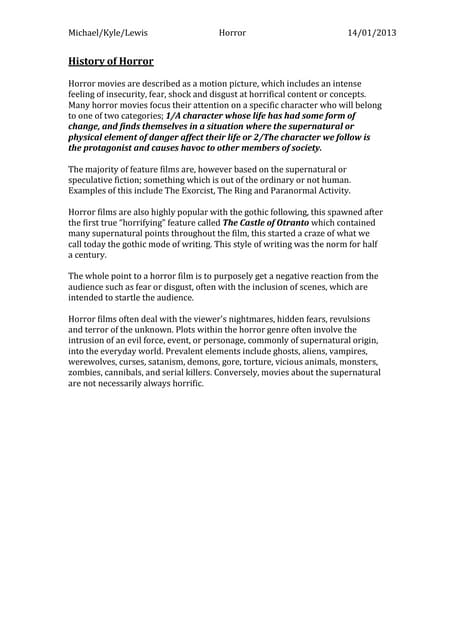 Michael/Kyle/Lewis Horror 14/01/2013

History of Horror

Horror movies are described as a motion picture, which includes an intense feeling of insecurity, fear, shock and disgust at horrifical content or concepts. Many horror movies focus their attention on a specific character who will belong to one of two categories; 1/A character whose life has had some form of change, and finds themselves in a situation where the supernatural or physical element of danger affect their life or 2/The character we follow is the protagonist and causes havoc to other members of society.

The majority of feature films are, however based on the supernatural or speculative fiction; something which is out of the ordinary or not human. Examples of this include The Exorcist, The Ring and Paranormal Activity.

Horror films are also highly popular with the gothic following, this spawned after the first true "horrifying" feature called The Castle of Otranto which contained many supernatural points throughout the film, this started a craze of what we call today the gothic mode of writing. This style of writing was the norm for half a century.

The whole point to a horror film is to purposely get a negative reaction from the audience such as fear or disgust, often with the inclusion of scenes, which are intended to startle the audience.

Horror films often deal with the viewer's nightmares, hidden fears, revulsions and terror of the unknown. Plots within the horror genre often involve the intrusion of an evil force, event, or personage, commonly of supernatural origin, into the everyday world. Prevalent elements include ghosts, aliens, vampires, werewolves, curses, satanism, demons, gore, torture, vicious animals, monsters, zombies, cannibals, and serial killers. Conversely, movies about the supernatural are not necessarily always horrific.